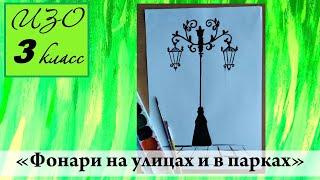 ИЗО
3 класс

«Фонари на улицах и в парках»